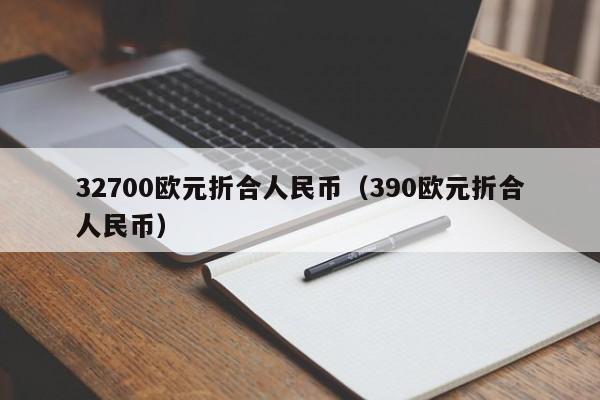 32700欧元折合人民币（390欧元折合人民币）